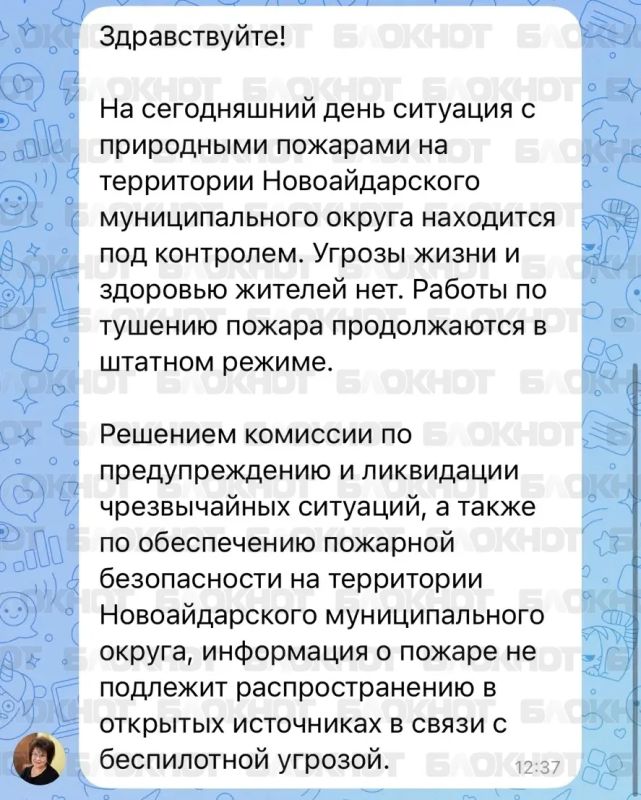 Здравствуйте!

На сегодняшний день ситуация с природными пожарами на территории Новоайдарского муниципального округа находится под контролем. Угрозы жизни и здоровью жителей нет. Работы по тушению пожара продолжаются в штатном режиме.

Решением комиссии по предупреждению и ликвидации чрезвычайных ситуаций, а также по обеспечению пожарной безопасности на территории Новоайдарского муниципального округа, информация о пожаре не подлежит распространению в открытых источниках в связи с беспилотной угрозой.

12:37

БЛОКНОТ